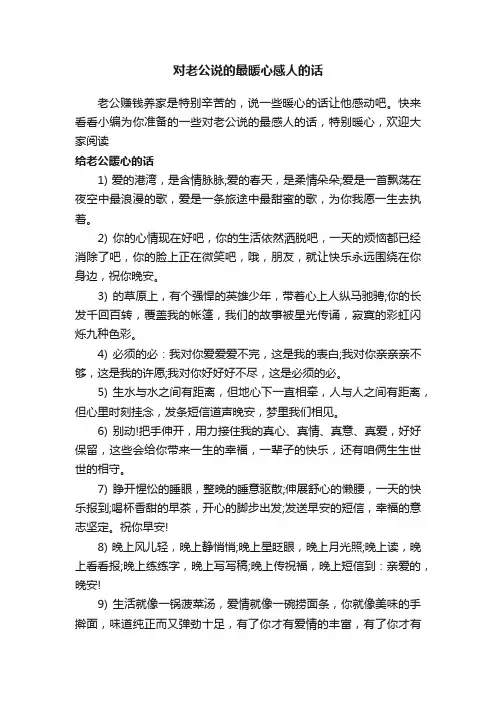 对老公说的最暖心感人的话

老公赚钱养家是特别辛苦的，说一些暖心的话让他感动吧。快来看看小编为你准备的一些对老公说的最感人的话，特别暖心，欢迎大家阅读

给老公暖心的话

1) 爱的港湾，是含情脉脉;爱的春天，是柔情朵朵;爱是一首飘荡在夜空中最浪漫的歌，爱是一条旅途中最甜蜜的歌，为你我愿一生去执着。

2) 你的心情现在好吧，你的生活依然洒脱吧，一天的烦恼都已经消除了吧，你的脸上正在微笑吧，哦，朋友，就让快乐永远围绕在你身边，祝你晚安。

3) 的草原上，有个强悍的英雄少年，带着心上人纵马驰骋;你的长发千回百转，覆盖我的帐篷，我们的故事被星光传诵，寂寞的彩虹闪烁九种色彩。

4) 必须的必：我对你爱爱爱不完，这是我的表白;我对你亲亲亲不够，这是我的许愿;我对你好好好不尽，这是必须的必。

5) 生水与水之间有距离，但地心下一直相牵，人与人之间有距离，但心里时刻挂念，发条短信道声晚安，梦里我们相见。

6) 别动!把手伸开，用力接住我的真心、真情、真意、真爱，好好保留，这些会给你带来一生的幸福，一辈子的快乐，还有咱俩生生世世的相守。

7) 睁开惺忪的睡眼，整晚的睡意驱散;伸展舒心的懒腰，一天的快乐报到;喝杯香甜的早茶，开心的脚步出发;发送早安的短信，幸福的意志坚定。祝你早安!

8) 晚上风儿轻，晚上静悄悄;晚上星眨眼，晚上月光照;晚上读，晚上看看报;晚上练练字，晚上写写稿;晚上传祝福，晚上短信到：亲爱的，晚安!

9) 生活就像一锅菠菜汤，爱情就像一碗捞面条，你就像美味的手擀面，味道纯正而又弹劲十足，有了你才有爱情的丰富，有了你才有